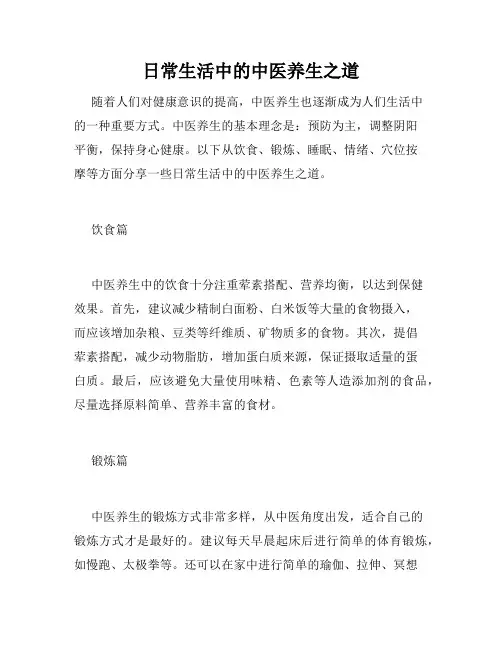 日常生活中的中医养生之道

随着人们对健康意识的提高，中医养生也逐渐成为人们生活中的一种重要方式。中医养生的基本理念是：预防为主，调整阴阳平衡，保持身心健康。以下从饮食、锻炼、睡眠、情绪、穴位按摩等方面分享一些日常生活中的中医养生之道。

饮食篇

中医养生中的饮食十分注重荤素搭配、营养均衡，以达到保健效果。首先，建议减少精制白面粉、白米饭等大量的食物摄入，而应该增加杂粮、豆类等纤维质、矿物质多的食物。其次，提倡荤素搭配，减少动物脂肪，增加蛋白质来源，保证摄取适量的蛋白质。最后，应该避免大量使用味精、色素等人造添加剂的食品，尽量选择原料简单、营养丰富的食材。

锻炼篇

中医养生的锻炼方式非常多样，从中医角度出发，适合自己的锻炼方式才是最好的。建议每天早晨起床后进行简单的体育锻炼，如慢跑、太极拳等。还可以在家中进行简单的瑜伽、拉伸、冥想